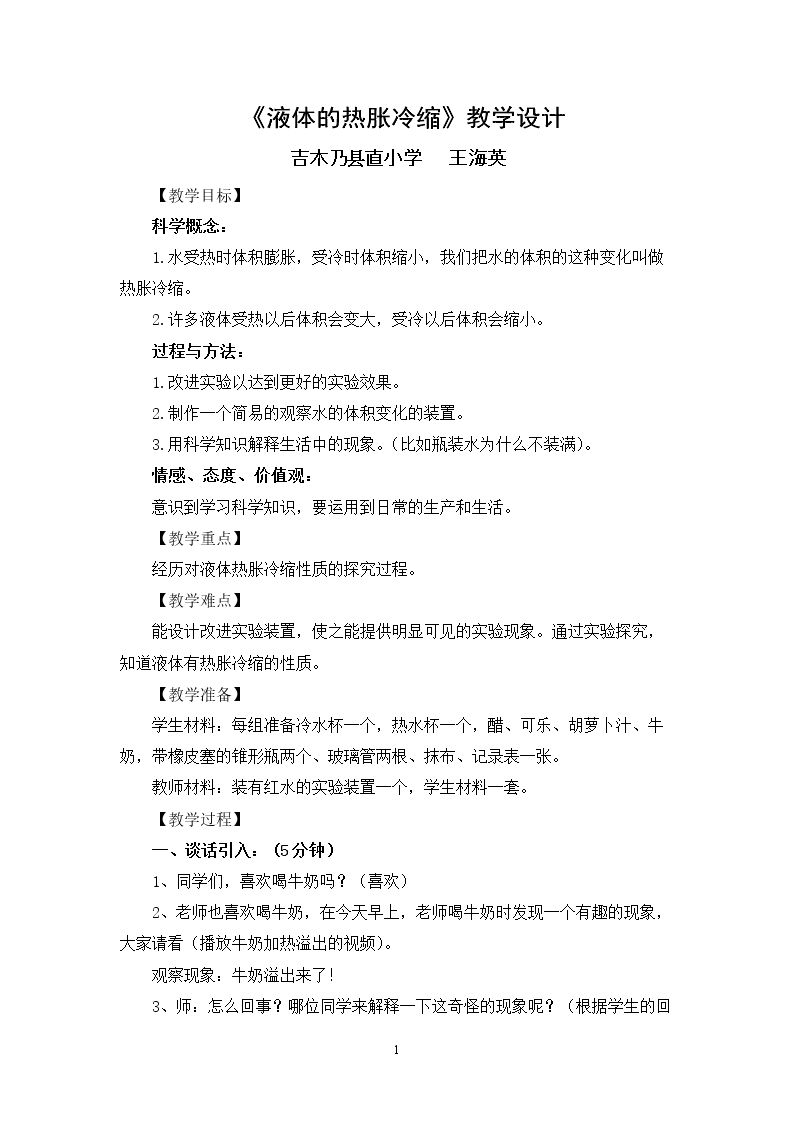 《液体的热胀冷缩》教学设计

吉木乃县直小学 王海英

【教学目标】

科学概念：

1.水受热时体积膨胀，受冷时体积缩小，我们把水的体积的这种变化叫做热胀冷缩。

2.许多液体受热以后体积会变大，受冷以后体积会缩小。

过程与方法：

1.改进实验以达到更好的实验效果。

2.制作一个简易的观察水的体积变化的装置。

3.用科学知识解释生活中的现象。（比如瓶装水为什么不装满）。

情感、态度、价值观：

意识到学习科学知识，要运用到日常的生产和生活。

【教学重点】

经历对液体热胀冷缩性质的探究过程。

【教学难点】

能设计改进实验装置，使之能提供明显可见的实验现象。通过实验探究，知道液体有热胀冷缩的性质。

【教学准备】

学生材料：每组准备冷水杯一个，热水杯一个，醋、可乐、胡萝卜汁、牛奶，带橡皮塞的锥形瓶两个、玻璃管两根、抹布、记录表一张。

教师材料：装有红水的实验装置一个，学生材料一套。

【教学过程】

一、谈话引入：（5分钟）

1、同学们，喜欢喝牛奶吗？（喜欢）

2、老师也喜欢喝牛奶，在今天早上，老师喝牛奶时发现一个有趣的现象，大家请看（播放牛奶加热溢出的视频）。

观察现象：牛奶溢出来了！

3、师：怎么回事？哪位同学来解释一下这奇怪的现象呢？（根据学生的回

1